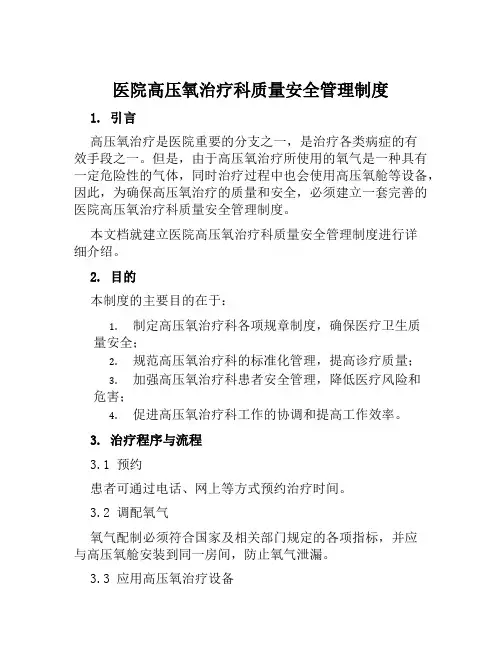 医院高压氧治疗科质量安全管理制度

1. 引言

高压氧治疗是医院重要的分支之一，是治疗各类病症的有效手段之一。但是，由于高压氧治疗所使用的氧气是一种具有一定危险性的气体，同时治疗过程中也会使用高压氧舱等设备，因此，为确保高压氧治疗的质量和安全，必须建立一套完善的医院高压氧治疗科质量安全管理制度。

本文档就建立医院高压氧治疗科质量安全管理制度进行详细介绍。

2. 目的

本制度的主要目的在于：

1. 制定高压氧治疗科各项规章制度，确保医疗卫生质量安全；
2. 规范高压氧治疗科的标准化管理，提高诊疗质量；
3. 加强高压氧治疗科患者安全管理，降低医疗风险和危害；
4. 促进高压氧治疗科工作的协调和提高工作效率。

3. 治疗程序与流程

3.1 预约

患者可通过电话、网上等方式预约治疗时间。

3.2 调配氧气

氧气配制必须符合国家及相关部门规定的各项指标，并应与高压氧舱安装到同一房间，防止氧气泄漏。

3.3 应用高压氧治疗设备